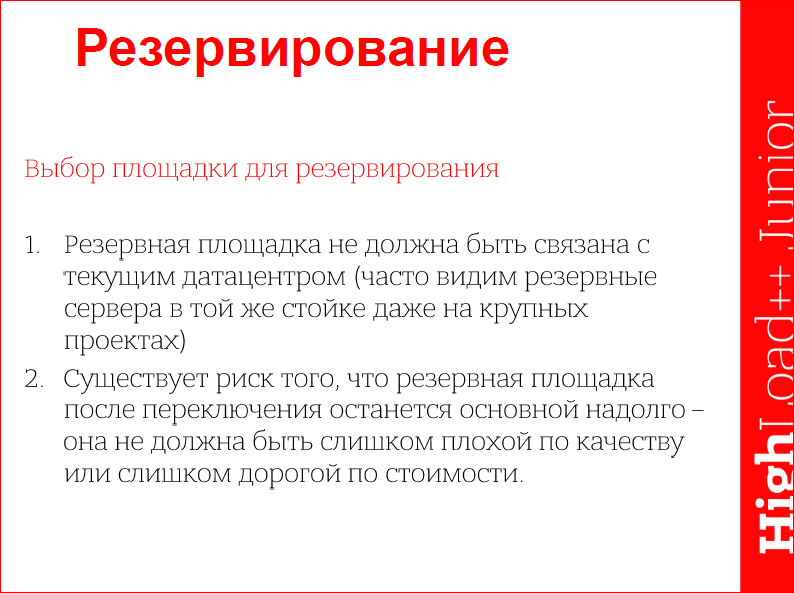 Резервирование

Выбор площадки для резервирования

1. Резервная площадка не должна быть связана с текущим датацентром (часто видим резервные сервера в той же стойке даже на крупных проектах)
2. Существует риск того, что резервная площадка после переключения останется основной надолго – она не должна быть слишком плохой по качеству или слишком дорогой по стоимости.

HighLoad++ Junior